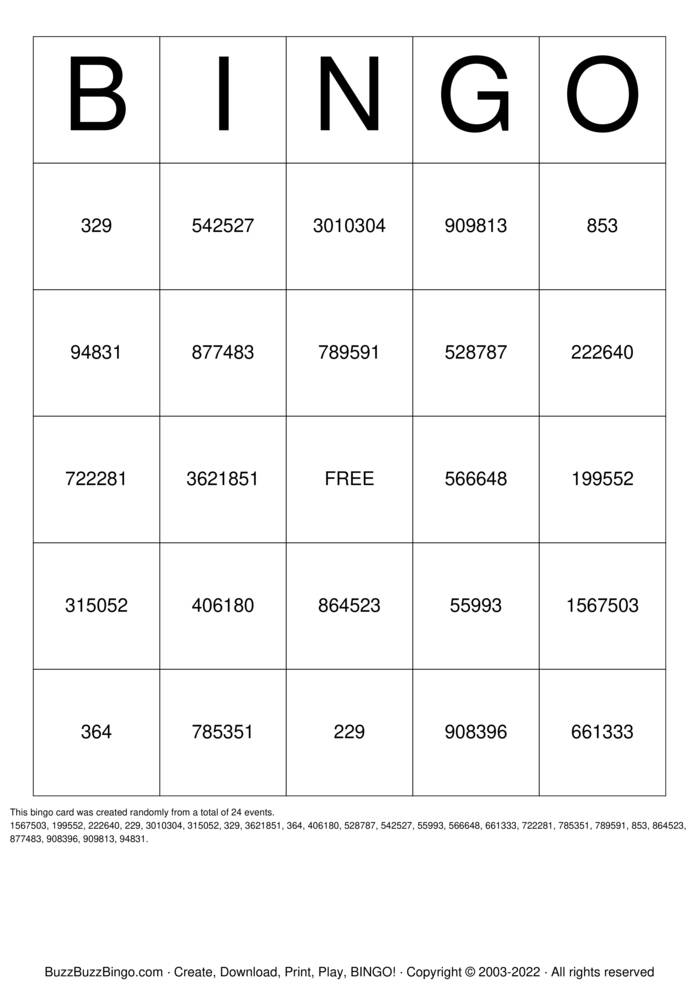 | B | I | N | G | O |
|---|---|---|---|---|
| 329 | 542527 | 3010304 | 909813 | 853 |
| 94831 | 877483 | 789591 | 528787 | 222640 |
| 722281 | 3621851 | FREE | 566648 | 199552 |
| 315052 | 406180 | 864523 | 55993 | 1567503 |
| 364 | 785351 | 229 | 908396 | 661333 |

This bingo card was created randomly from a total of 24 events.
1567503, 199552, 222640, 229, 3010304, 315052, 329, 3621851, 364, 406180, 528787, 542527, 55993, 566648, 661333, 722281, 785351, 789591, 853, 864523, 877483, 908396, 909813, 94831.

BuzzBuzzBingo.com · Create, Download, Print, Play, BINGO! · Copyright © 2003-2022 · All rights reserved